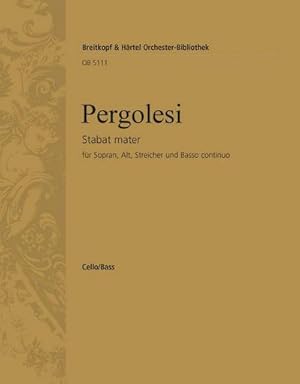 Breitkopf & Härtel Orchester-Bibliothek
OB 5111

Pergolesi

Stabat mater

für Sopran, Alt, Streicher und Basso continuo

Cello/Bass